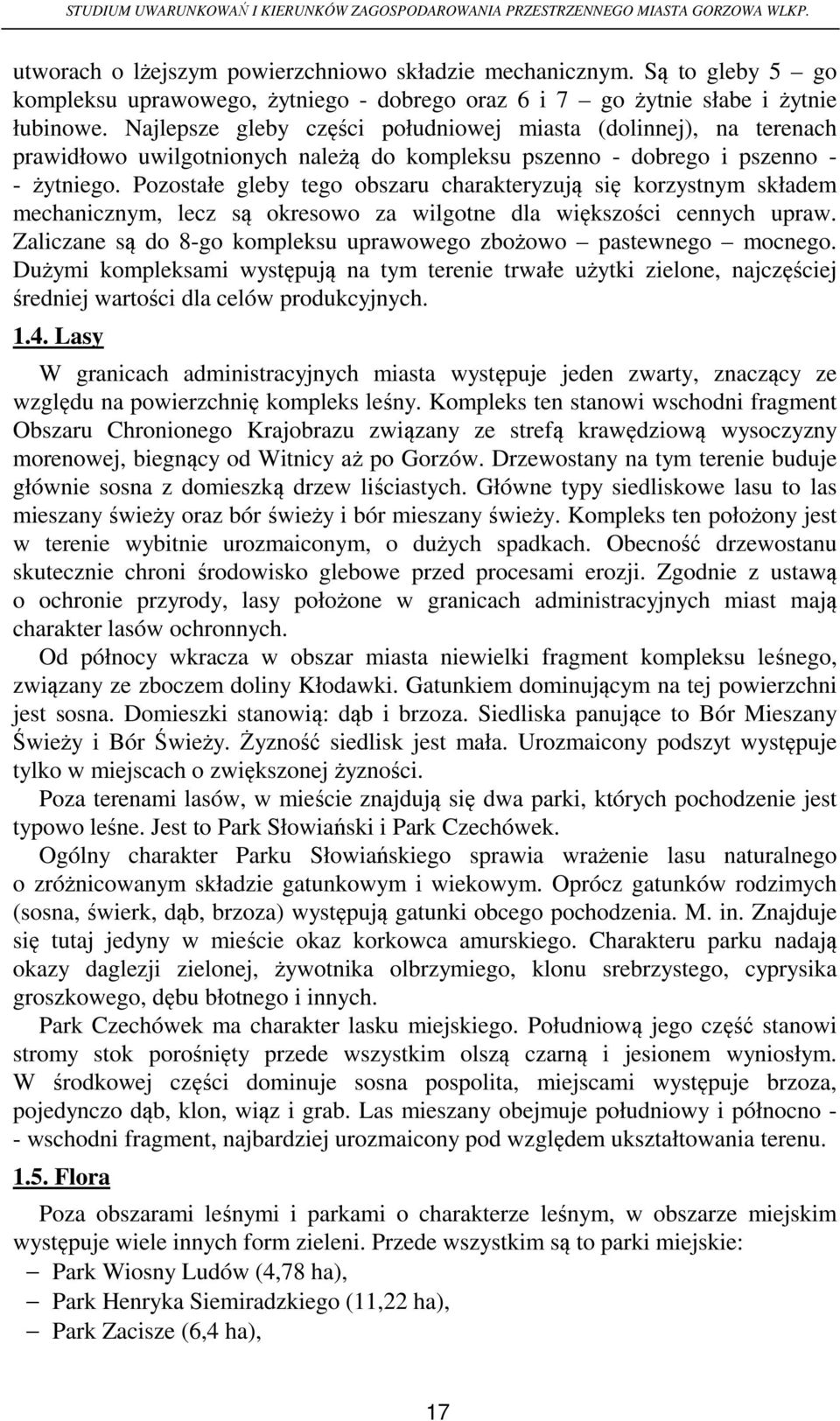 STUDIUM UWARUNKOWAŃ I KIERUNKÓW ZAGOSPODAROWANIA PRZESTRZENNEGO MIASTA GORZOWA WLKP.

utworach o lżejszym powierzchniowo składzie mechanicznym. Są to gleby 5 – go kompleksu uprawowego, żytniego - dobrego oraz 6 i 7 – go żytnie słabe i żytnie łubinowe. Najlepsze gleby części południowej miasta (dolinnej), na terenach prawidłowo uwilgotnionych należą do kompleksu pszenno - dobrego i pszenno - - żytniego. Pozostałe gleby tego obszaru charakteryzują się korzystnym składem mechanicznym, lecz są okresowo za wilgotne dla większości cennych upraw. Zaliczane są do 8-go kompleksu uprawowego zbożowo – pastewnego – mocnego. Dużymi kompleksami występują na tym terenie trwałe użytki zielone, najczęściej średniej wartości dla celów produkcyjnych.

1.4. Lasy

W granicach administracyjnych miasta występuje jeden zwarty, znaczący ze względu na powierzchnię kompleks leśny. Kompleks ten stanowi wschodni fragment Obszaru Chronionego Krajobrazu związany ze strefą krawędziową wysoczyzny morenowej, biegnący od Witnicy aż po Gorzów. Drzewostany na tym terenie buduje głównie sosna z domieszką drzew liściastych. Główne typy siedliskowe lasu to las mieszany świeży oraz bór świeży i bór mieszany świeży. Kompleks ten położony jest w terenie wybitnie urozmaiconym, o dużych spadkach. Obecność drzewostanu skutecznie chroni środowisko glebowe przed procesami erozji. Zgodnie z ustawą o ochronie przyrody, lasy położone w granicach administracyjnych miast mają charakter lasów ochronnych.

Od północy wkracza w obszar miasta niewielki fragment kompleksu leśnego, związany ze zboczem doliny Kłodawki. Gatunkiem dominującym na tej powierzchni jest sosna. Domieszki stanowią: dąb i brzoza. Siedliska panujące to Bór Mieszany Świeży i Bór Świeży. Żyzność siedlisk jest mała. Urozmaicony podszyt występuje tylko w miejscach o zwiększonej żyzności.

Poza terenami lasów, w mieście znajdują się dwa parki, których pochodzenie jest typowo leśne. Jest to Park Słowiański i Park Czechówek.

Ogólny charakter Parku Słowiańskiego sprawia wrażenie lasu naturalnego o zróżnicowanym składzie gatunkowym i wiekowym. Oprócz gatunków rodzimych (sosna, świerk, dąb, brzoza) występują gatunki obcego pochodzenia. M. in. Znajduje się tutaj jedyny w mieście okaz korkowca amurskiego. Charakteru parku nadają okazy daglezji zielonej, żywotnika olbrzymiego, klonu srebrzystego, cyprysika groszkowego, dębu błotnego i innych.

Park Czechówek ma charakter lasku miejskiego. Południową jego część stanowi stromy stok porośnięty przede wszystkim olszą czarną i jesionem wyniosłym. W środkowej części dominuje sosna pospolita, miejscami występuje brzoza, pojedynczo dąb, klon, wiąz i grab. Las mieszany obejmuje południowy i północno - - wschodni fragment, najbardziej urozmaicony pod względem ukształtowania terenu.

1.5. Flora

Poza obszarami leśnymi i parkami o charakterze leśnym, w obszarze miejskim występuje wiele innych form zieleni. Przede wszystkim są to parki miejskie:
– Park Wiosny Ludów (4,78 ha),
– Park Henryka Siemiradzkiego (11,22 ha),
– Park Zacisze (6,4 ha),

17